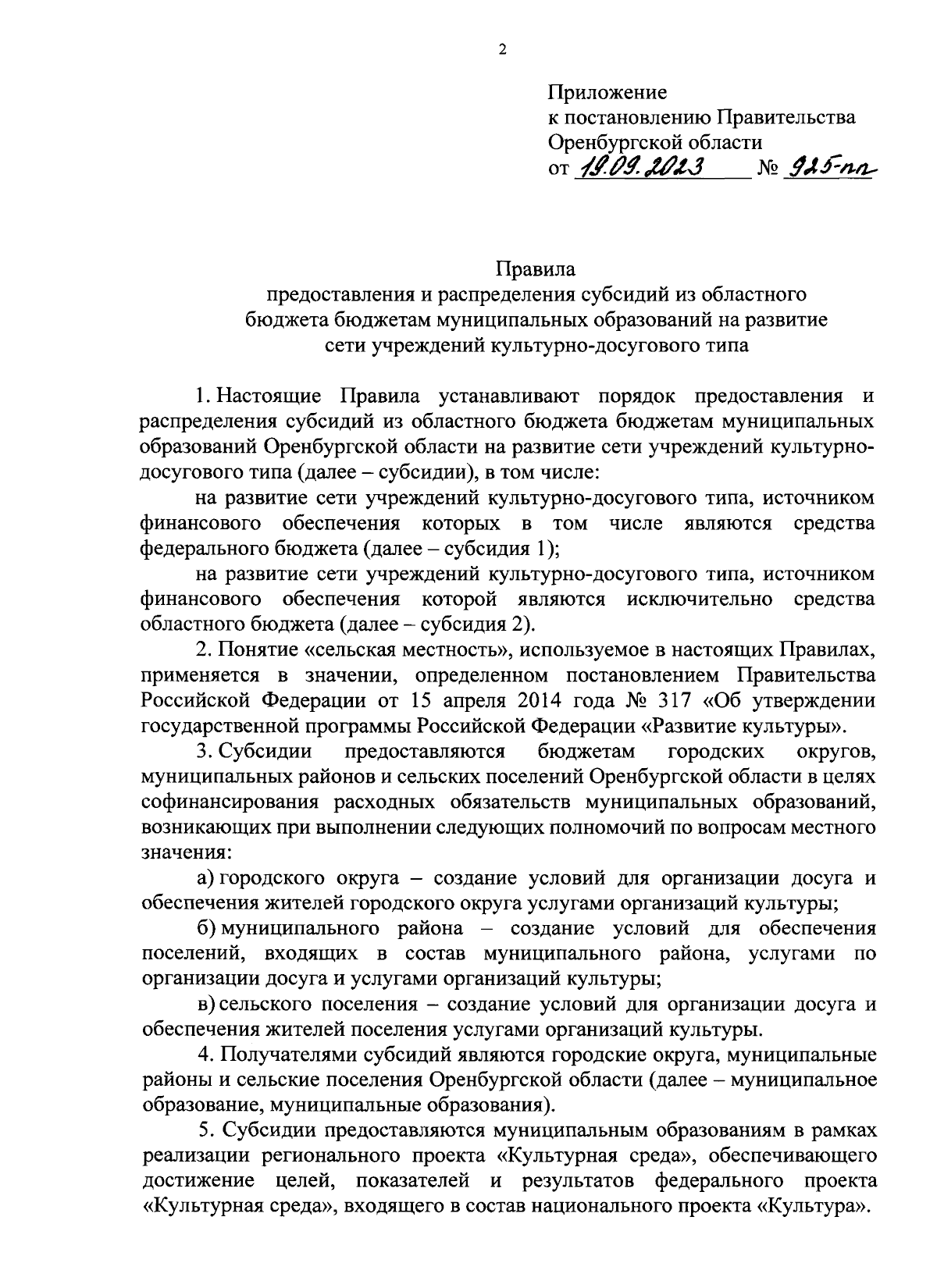 2

Приложение
к постановлению Правительства
Оренбургской области
от 19.09.2023 № 925-пп

Правила
предоставления и распределения субсидий из областного бюджета бюджетам муниципальных образований на развитие сети учреждений культурно-досугового типа

1. Настоящие Правила устанавливают порядок предоставления и распределения субсидий из областного бюджета бюджетам муниципальных образований Оренбургской области на развитие сети учреждений культурно-досугового типа (далее – субсидии), в том числе:

на развитие сети учреждений культурно-досугового типа, источником финансового обеспечения которых в том числе являются средства федерального бюджета (далее – субсидия 1);

на развитие сети учреждений культурно-досугового типа, источником финансового обеспечения которой являются исключительно средства областного бюджета (далее – субсидия 2).

2. Понятие «сельская местность», используемое в настоящих Правилах, применяется в значении, определенном постановлением Правительства Российской Федерации от 15 апреля 2014 года № 317 «Об утверждении государственной программы Российской Федерации «Развитие культуры».

3. Субсидии предоставляются бюджетам городских округов, муниципальных районов и сельских поселений Оренбургской области в целях софинансирования расходных обязательств муниципальных образований, возникающих при выполнении следующих полномочий по вопросам местного значения:

а) городского округа – создание условий для организации досуга и обеспечения жителей городского округа услугами организаций культуры;

б) муниципального района – создание условий для обеспечения поселений, входящих в состав муниципального района, услугами по организации досуга и услугами организаций культуры;

в) сельского поселения – создание условий для организации досуга и обеспечения жителей поселения услугами организаций культуры.

4. Получателями субсидий являются городские округа, муниципальные районы и сельские поселения Оренбургской области (далее – муниципальное образование, муниципальные образования).

5. Субсидии предоставляются муниципальным образованиям в рамках реализации регионального проекта «Культурная среда», обеспечивающего достижение целей, показателей и результатов федерального проекта «Культурная среда», входящего в состав национального проекта «Культура».